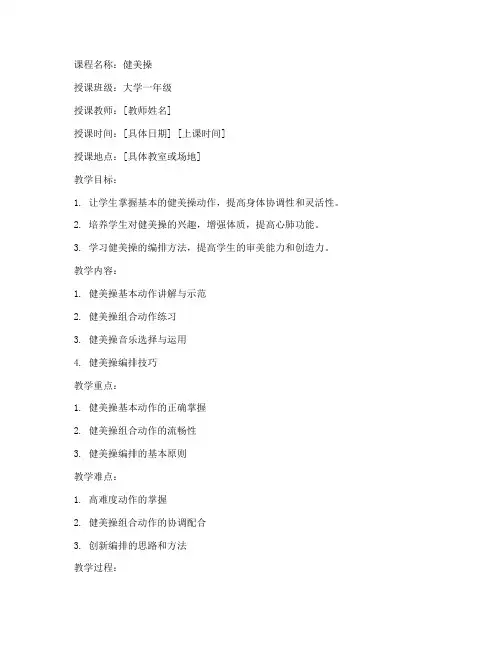 课程名称：健美操

授课班级：大学一年级

授课教师：[教师姓名]

授课时间：[具体日期] [上课时间]

授课地点：[具体教室或场地]

教学目标：

1. 让学生掌握基本的健美操动作，提高身体协调性和灵活性。

2. 培养学生对健美操的兴趣，增强体质，提高心肺功能。

3. 学习健美操的编排方法，提高学生的审美能力和创造力。

教学内容：

1. 健美操基本动作讲解与示范

2. 健美操组合动作练习

3. 健美操音乐选择与运用

4. 健美操编排技巧

教学重点：

1. 健美操基本动作的正确掌握

2. 健美操组合动作的流畅性

3. 健美操编排的基本原则

教学难点：

1. 高难度动作的掌握

2. 健美操组合动作的协调配合

3. 创新编排的思路和方法

教学过程：